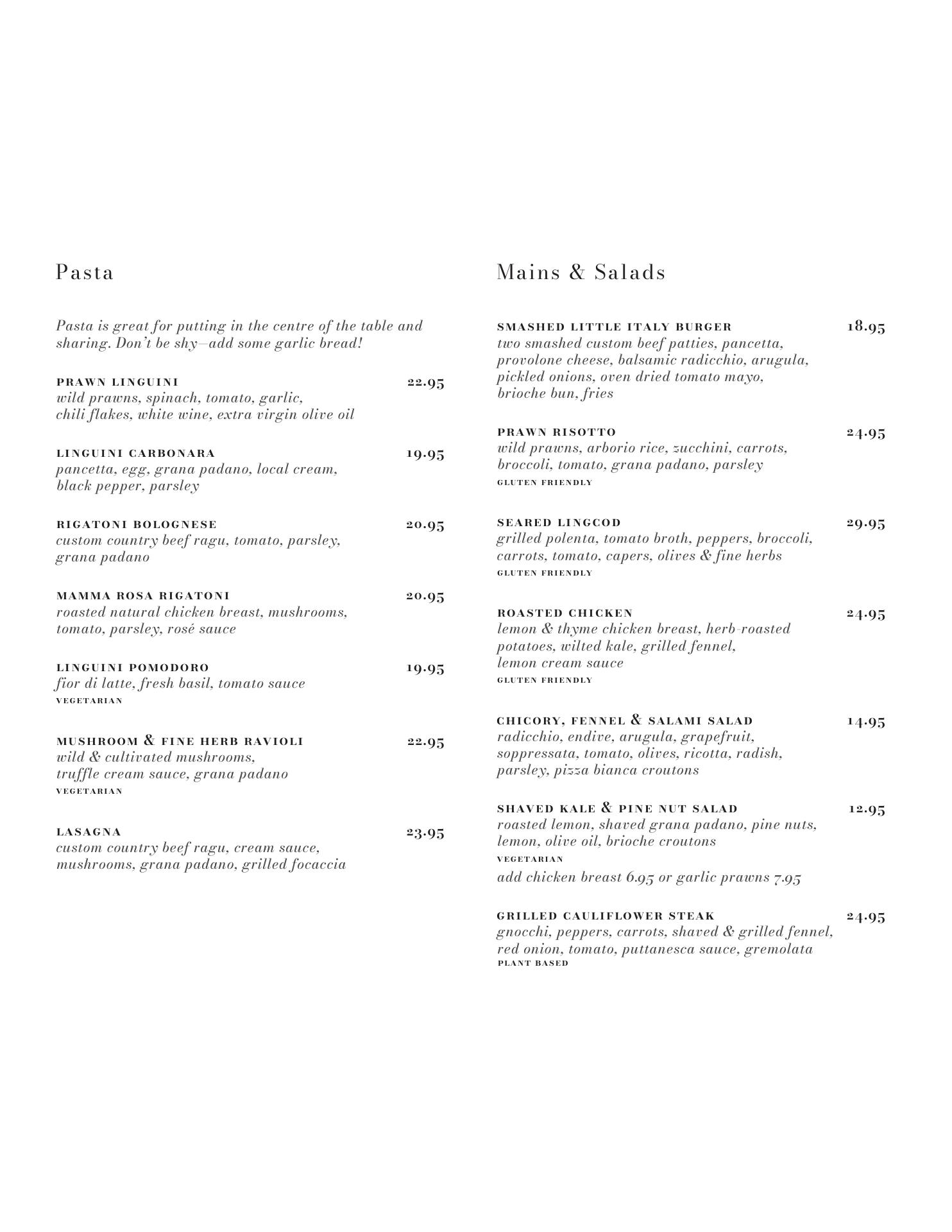 Pasta

Pasta is great for putting in the centre of the table and sharing. Don't be shy—add some garlic bread!

PRAWN LINGUINI 22.95
wild prawns, spinach, tomato, garlic, chili flakes, white wine, extra virgin olive oil

LINGUINI CARBONARA 19.95
pancetta, egg, grana padano, local cream, black pepper, parsley

RIGATONI BOLOGNESE 20.95
custom country beef ragu, tomato, parsley, grana padano

MAMMA ROSA RIGATONI 20.95
roasted natural chicken breast, mushrooms, tomato, parsley, rosé sauce

LINGUINI POMODORO 19.95
fior di latte, fresh basil, tomato sauce
VEGETARIAN

MUSHROOM & FINE HERB RAVIOLI 22.95
wild & cultivated mushrooms, truffle cream sauce, grana padano
VEGETARIAN

LASAGNA 23.95
custom country beef ragu, cream sauce, mushrooms, grana padano, grilled focaccia

Mains & Salads

SMASHED LITTLE ITALY BURGER 18.95
two smashed custom beef patties, pancetta, provolone cheese, balsamic radicchio, arugula, pickled onions, oven dried tomato mayo, brioche bun, fries

PRAWN RISOTTO 24.95
wild prawns, arborio rice, zucchini, carrots, broccoli, tomato, grana padano, parsley
GLUTEN FRIENDLY

SEARED LINGCOD 29.95
grilled polenta, tomato broth, peppers, broccoli, carrots, tomato, capers, olives & fine herbs
GLUTEN FRIENDLY

ROASTED CHICKEN 24.95
lemon & thyme chicken breast, herb-roasted potatoes, wilted kale, grilled fennel, lemon cream sauce
GLUTEN FRIENDLY

CHICORY, FENNEL & SALAMI SALAD 14.95
radicchio, endive, arugula, grapefruit, soppressata, tomato, olives, ricotta, radish, parsley, pizza bianca croutons

SHAVED KALE & PINE NUT SALAD 12.95
roasted lemon, shaved grana padano, pine nuts, lemon, olive oil, brioche croutons
VEGETARIAN
add chicken breast 6.95 or garlic prawns 7.95

GRILLED CAULIFLOWER STEAK 24.95
gnocchi, peppers, carrots, shaved & grilled fennel, red onion, tomato, puttanesca sauce, gremolata
PLANT BASED